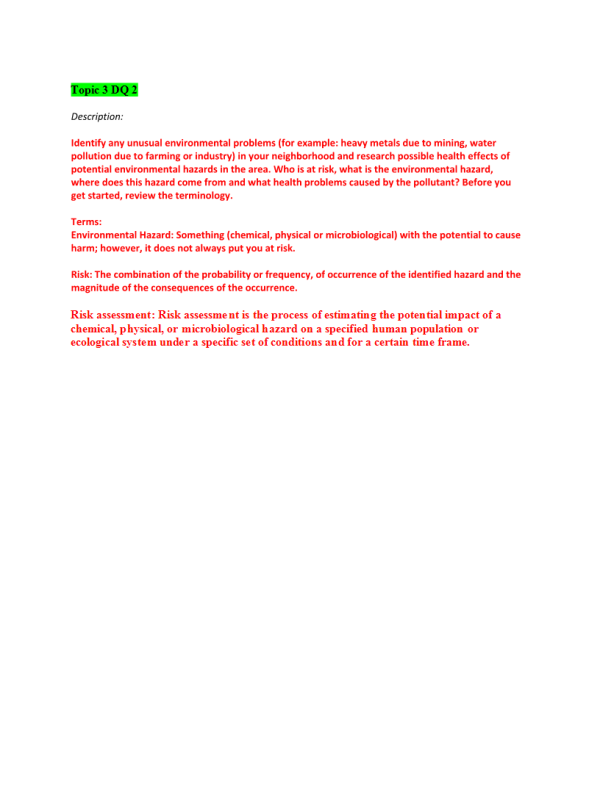 Topic 3 DQ 2

Description:

Identify any unusual environmental problems (for example: heavy metals due to mining, water pollution due to farming or industry) in your neighborhood and research possible health effects of potential environmental hazards in the area. Who is at risk, what is the environmental hazard, where does this hazard come from and what health problems caused by the pollutant? Before you get started, review the terminology.

Terms:
Environmental Hazard: Something (chemical, physical or microbiological) with the potential to cause harm; however, it does not always put you at risk.

Risk: The combination of the probability or frequency, of occurrence of the identified hazard and the magnitude of the consequences of the occurrence.

Risk assessment: Risk assessment is the process of estimating the potential impact of a chemical, physical, or microbiological hazard on a specified human population or ecological system under a specific set of conditions and for a certain time frame.